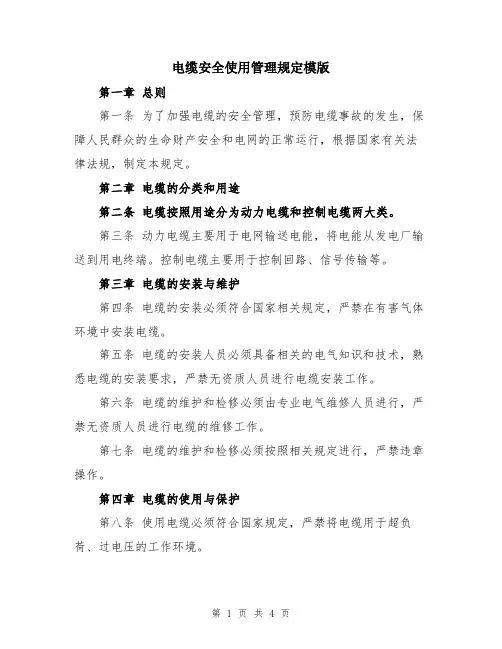 电缆安全使用管理规定模版

第一章 总则

第一条 为了加强电缆的安全管理，预防电缆事故的发生，保障人民群众的生命财产安全和电网的正常运行，根据国家有关法律法规，制定本规定。

第二章 电缆的分类和用途

第二条 电缆按照用途分为动力电缆和控制电缆两大类。

第三条 动力电缆主要用于电网输送电能，将电能从发电厂输送到用电终端。控制电缆主要用于控制回路、信号传输等。

第三章 电缆的安装与维护

第四条 电缆的安装必须符合国家相关规定，严禁在有害气体环境中安装电缆。

第五条 电缆的安装人员必须具备相关的电气知识和技术，熟悉电缆的安装要求，严禁无资质人员进行电缆安装工作。

第六条 电缆的维护和检修必须由专业电气维修人员进行，严禁无资质人员进行电缆的维修工作。

第七条 电缆的维护和检修必须按照相关规定进行，严禁违章操作。

第四章 电缆的使用与保护

第八条 使用电缆必须符合国家规定，严禁将电缆用于超负荷、过电压的工作环境。

第 1 页 共 4 页